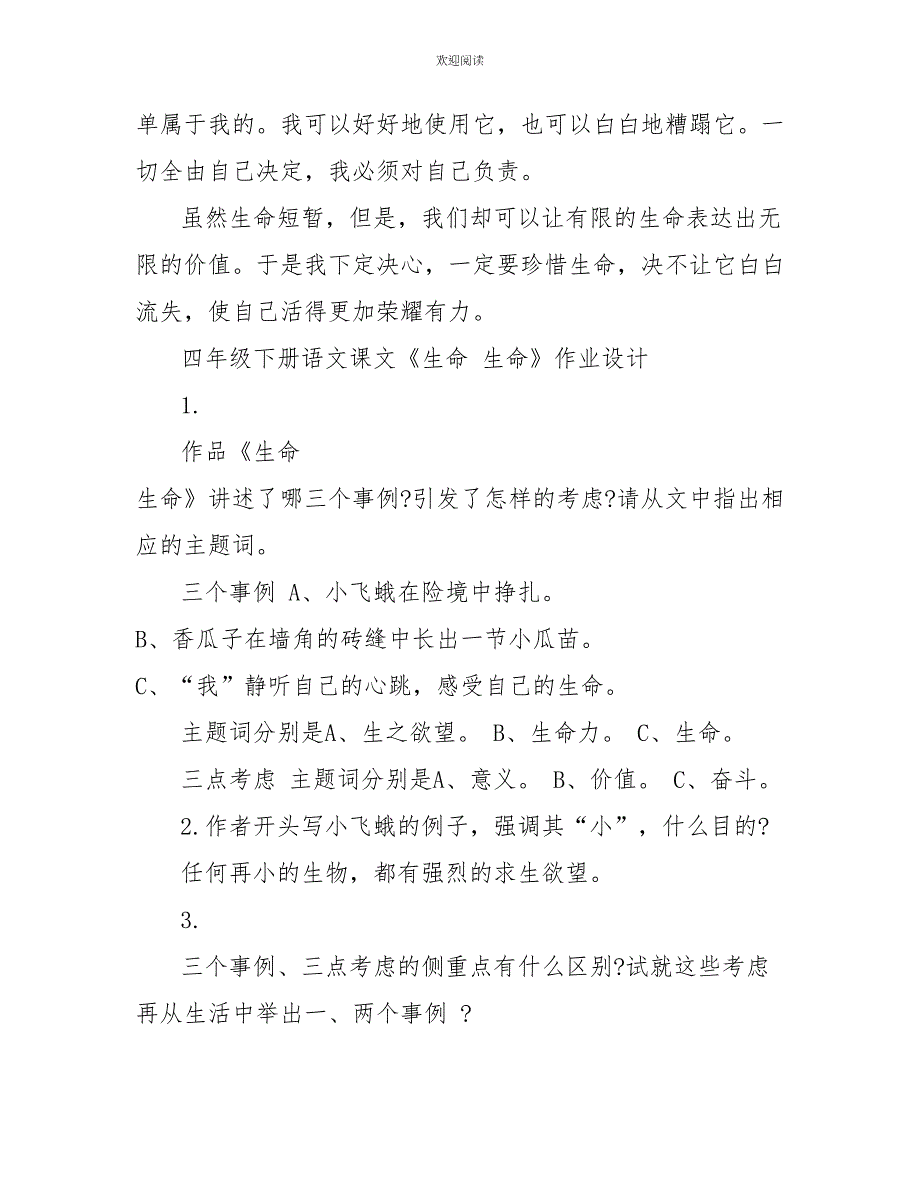 欢迎阅读

单属于我的。我可以好好地使用它，也可以白白地糟蹋它。一切全由自己决定，我必须对自己负责。

虽然生命短暂，但是，我们却可以让有限的生命表达出无限的价值。于是我下定决心，一定要珍惜生命，决不让它白白流失，使自己活得更加荣耀有力。

四年级下册语文课文《生命 生命》作业设计

1.

作品《生命

生命》讲述了哪三个事例?引发了怎样的考虑?请从文中指出相应的主题词。

三个事例 A、小飞蛾在险境中挣扎。

B、香瓜子在墙角的砖缝中长出一节小瓜苗。

C、“我”静听自己的心跳，感受自己的生命。

主题词分别是A、生之欲望。 B、生命力。 C、生命。

三点考虑 主题词分别是A、意义。 B、价值。 C、奋斗。

2.作者开头写小飞蛾的例子，强调其“小”，什么目的?

任何再小的生物，都有强烈的求生欲望。

3.

三个事例、三点考虑的侧重点有什么区别?试就这些考虑再从生活中举出一、两个事例 ?